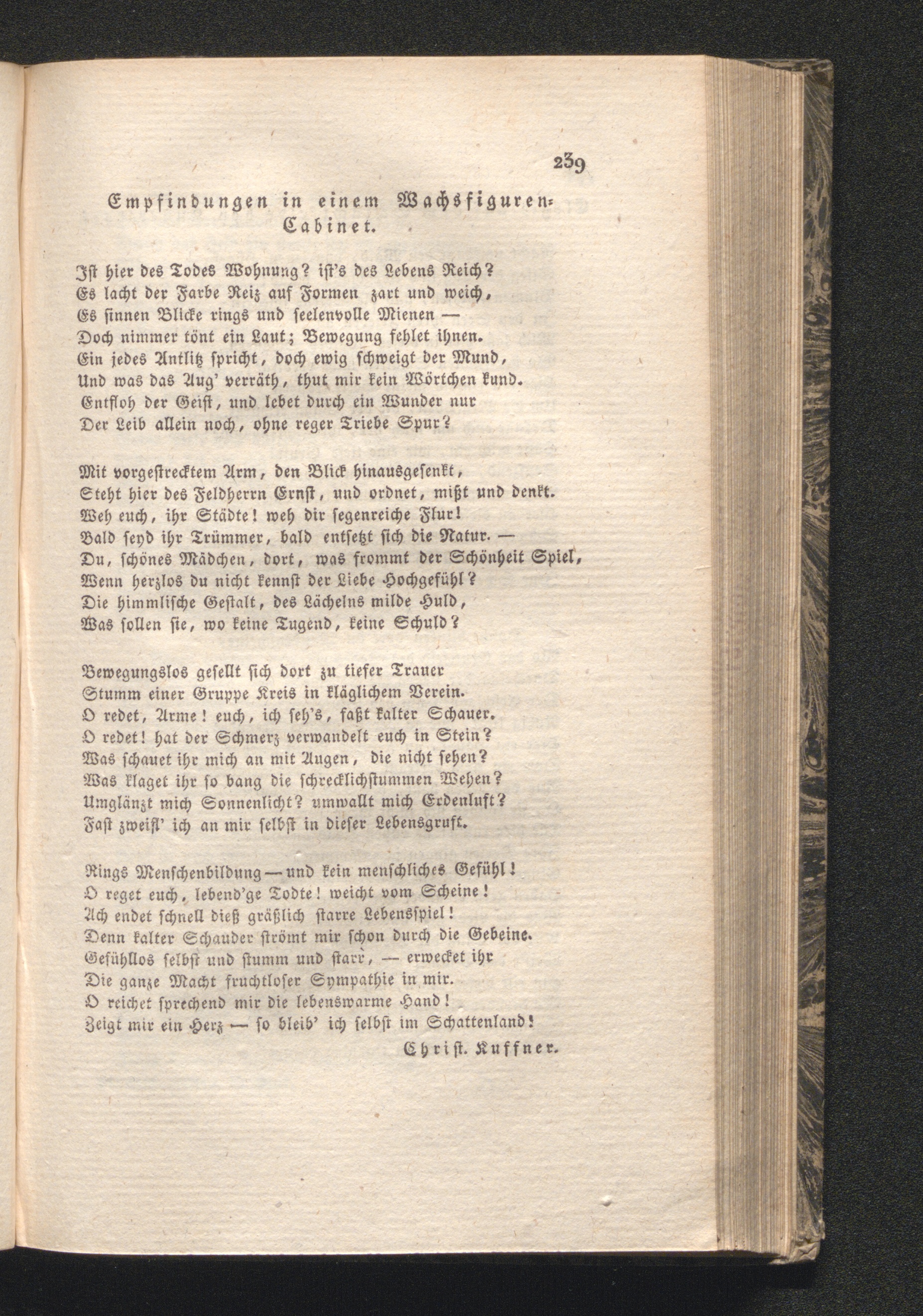 239

Empfindungen in einem Wachsfiguren-Cabinet.

Ist hier des Todes Wohnung? ist's des Lebens Reich?
Es lacht der Farbe Reiz auf Formen zart und weich,
Es sinnen Blicke rings und seelenvolle Mienen —
Doch nimmer tönt ein Laut; Bewegung fehlet ihnen.
Ein jedes Antlitz spricht, doch ewig schweigt der Mund,
Und was das Aug' verräth, thut mir kein Wörtchen kund.
Entfloh der Geist, und lebet durch ein Wunder nur
Der Leib allein noch, ohne reger Triebe Spur?

Mit vorgestrecktem Arm, den Blick hinausgesenkt,
Steht hier des Feldherrn Ernst, und ordnet, mißt und denkt.
Weh euch, ihr Städte! weh dir segenreiche Flur!
Bald seyd ihr Trümmer, bald entsetzt sich die Natur. —
Du, schönes Mädchen, dort, was frommt der Schönheit Spiel,
Wenn herzlos du nicht kennst der Liebe Hochgefühl?
Die himmlische Gestalt, des Lächelns milde Huld,
Was sollen sie, wo keine Tugend, keine Schuld?

Bewegungslos gesellt sich dort zu tiefer Trauer
Stumm einer Gruppe Kreis in kläglichem Verein.
O redet, Arme! euch, ich seh's, faßt kalter Schauer.
O redet! hat der Schmerz verwandelt euch in Stein?
Was schauet ihr mich an mit Augen, die nicht sehen?
Was klaget ihr so bang die schrecklichstummen Wehen?
Umglänzt mich Sonnenlicht? umwallt mich Erdenluft?
Fast zweifl' ich an mir selbst in dieser Lebensgruft.

Rings Menschenbildung — und kein menschliches Gefühl!
O reget euch, lebend'ge Todte! weicht vom Scheine!
Ach endet schnell dieß gräßlich starre Lebensspiel!
Denn kalter Schauder strömt mir schon durch die Gebeine.
Gefühllos selbst und stumm und starr, — erwecket ihr
Die ganze Macht fruchtloser Sympathie in mir.
O reichet sprechend mir die lebenswarme Hand!
Zeigt mir ein Herz — so bleib' ich selbst im Schattenland!

Christ. Kuffner.